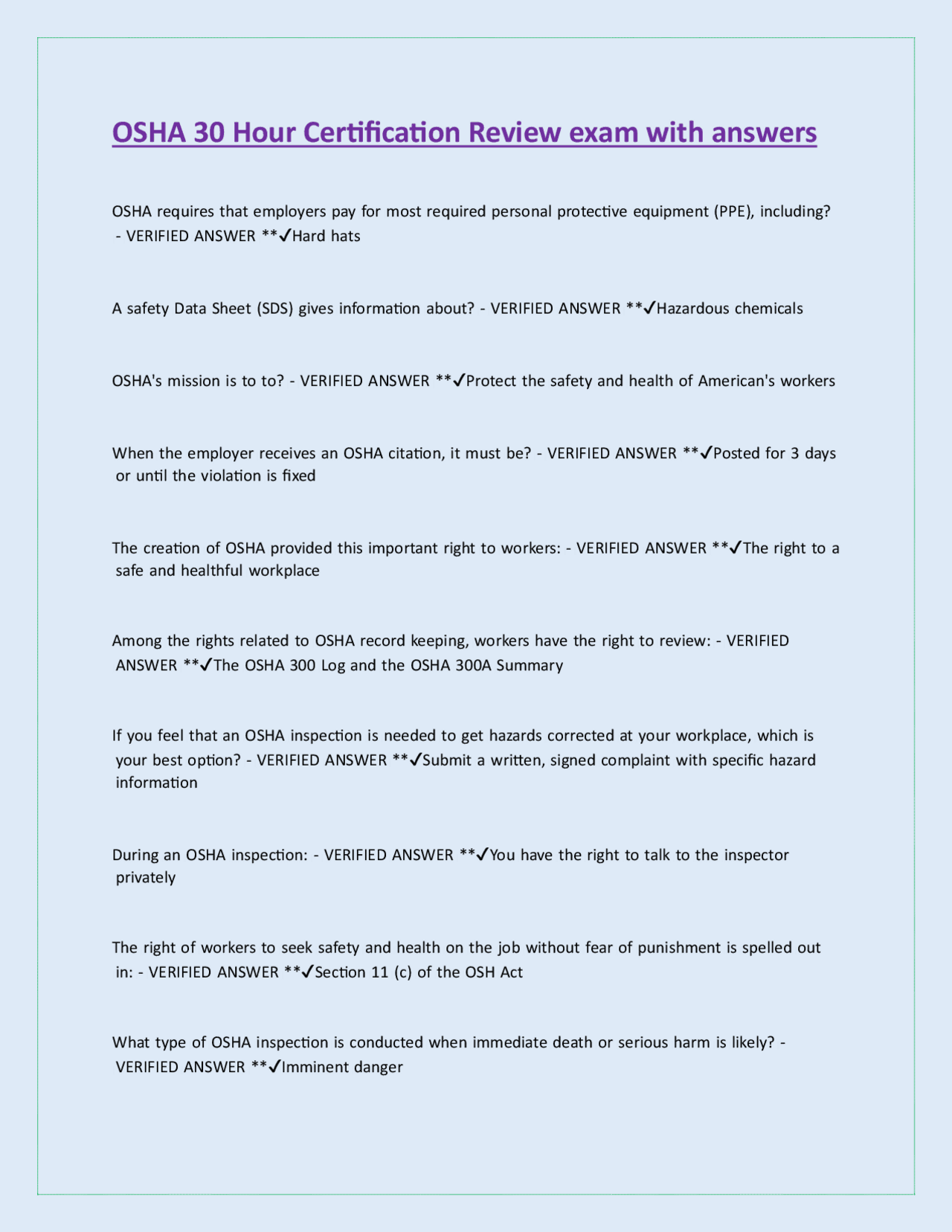 OSHA 30 Hour Certification Review exam with answers

OSHA requires that employers pay for most required personal protective equipment (PPE), including? - VERIFIED ANSWER **✓Hard hats

A safety Data Sheet (SDS) gives information about? - VERIFIED ANSWER **✓Hazardous chemicals

OSHA's mission is to to? - VERIFIED ANSWER **✓Protect the safety and health of American's workers

When the employer receives an OSHA citation, it must be? - VERIFIED ANSWER **✓Posted for 3 days or until the violation is fixed

The creation of OSHA provided this important right to workers: - VERIFIED ANSWER **✓The right to a safe and healthful workplace

Among the rights related to OSHA record keeping, workers have the right to review: - VERIFIED ANSWER **✓The OSHA 300 Log and the OSHA 300A Summary

If you feel that an OSHA inspection is needed to get hazards corrected at your workplace, which is your best option? - VERIFIED ANSWER **✓Submit a written, signed complaint with specific hazard information

During an OSHA inspection: - VERIFIED ANSWER **✓You have the right to talk to the inspector privately

The right of workers to seek safety and health on the job without fear of punishment is spelled out in: - VERIFIED ANSWER **✓Section 11 (c) of the OSH Act

What type of OSHA inspection is conducted when immediate death or serious harm is likely? - VERIFIED ANSWER **✓Imminent danger